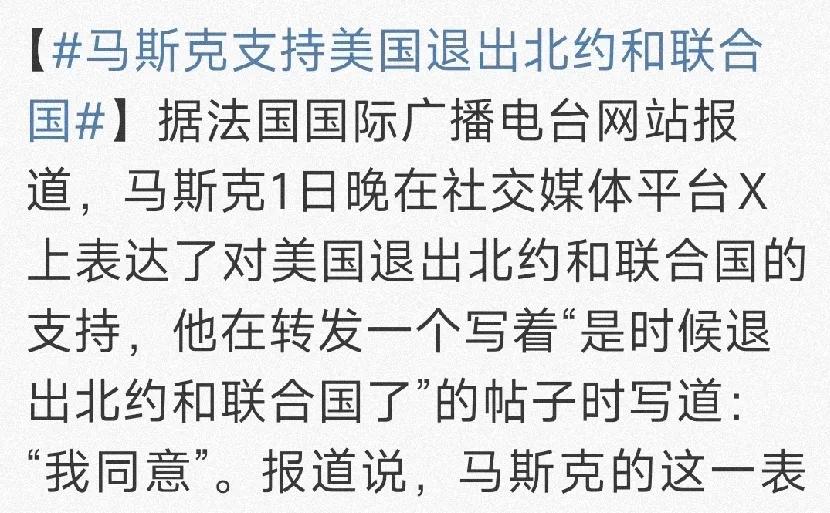 【#马斯克支持美国退出北约和联合国#】据法国国际广播电台网站报道，马斯克1日晚在社交媒体平台X上表达了对美国退出北约和联合国的支持，他在转发一个写着“是时候退出北约和联合国了”的帖子时写道：“我同意”。报道说，马斯克的这一表